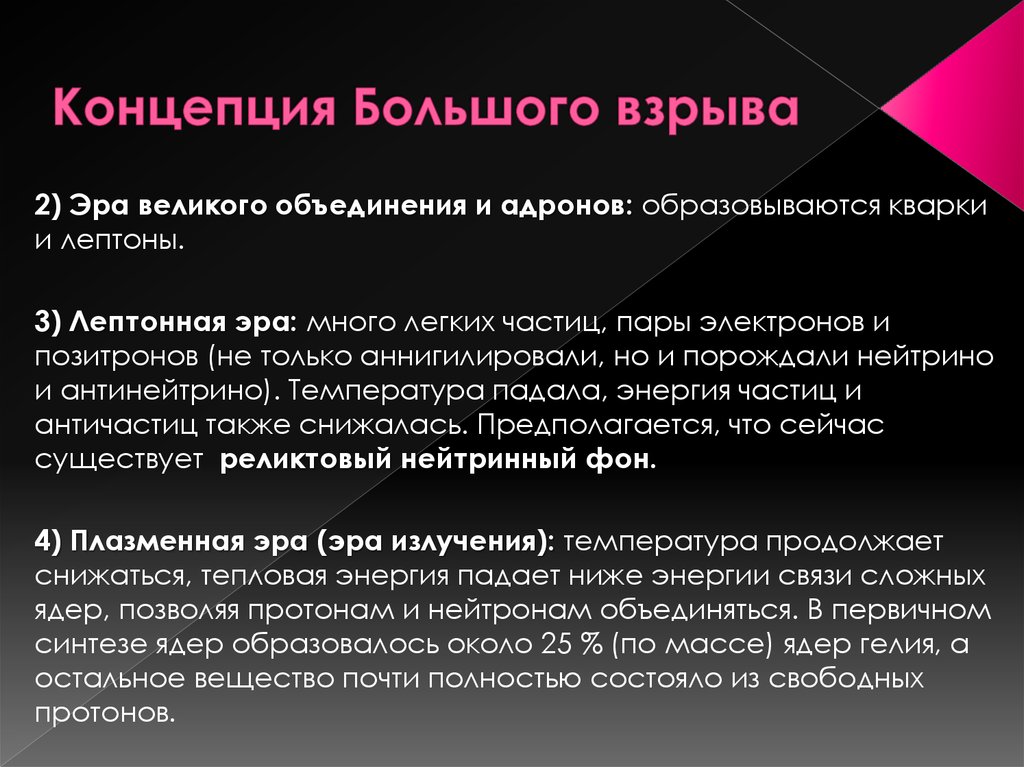 Концепция Большого взрыва

2) Эра великого объединения и адронов: образовываются кварки и лептоны.

3) Лептонная эра: много легких частиц, пары электронов и позитронов (не только аннигилировали, но и порождали нейтрино и антинейтрино). Температура падала, энергия частиц и античастиц также снижалась. Предполагается, что сейчас существует реликтовый нейтринный фон.

4) Плазменная эра (эра излучения): температура продолжает снижаться, тепловая энергия падает ниже энергии связи сложных ядер, позволяя протонам и нейтронам объединяться. В первичном синтезе ядер образовалось около 25 % (по массе) ядер гелия, а остальное вещество почти полностью состояло из свободных протонов.